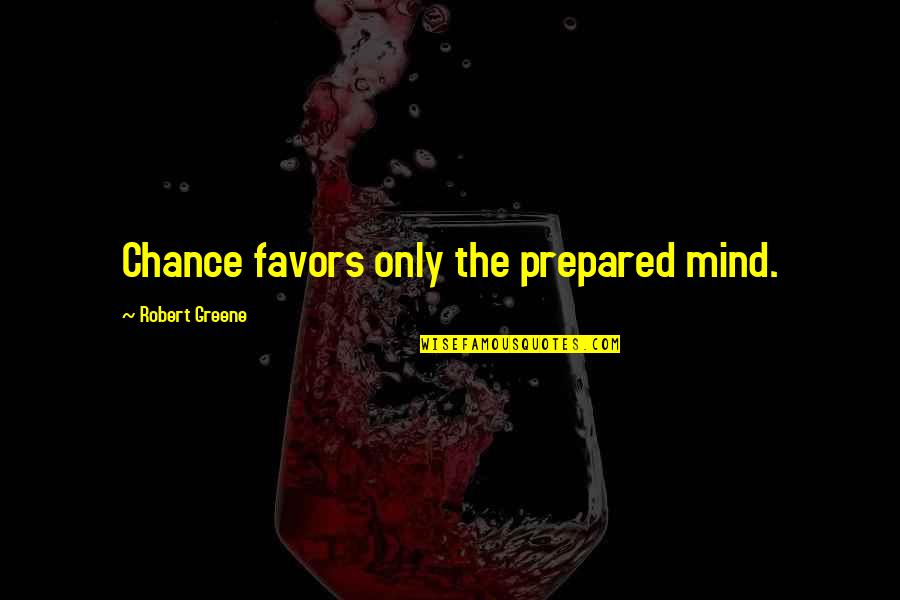 Chance favors only the prepared mind.

~ Robert Greene

WISEFAMOUSQUOTES.COM